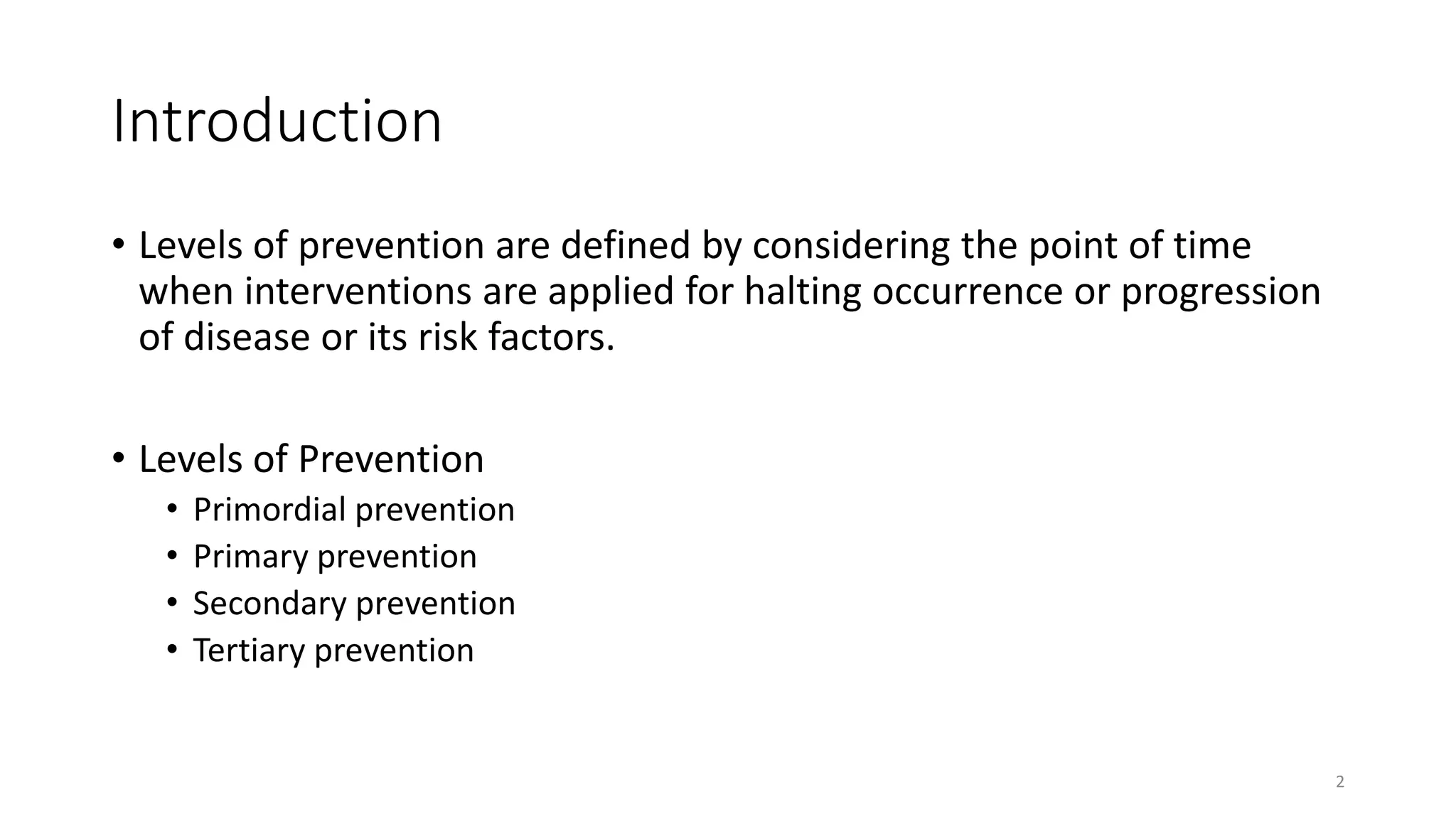 Introduction

• Levels of prevention are defined by considering the point of time when interventions are applied for halting occurrence or progression of disease or its risk factors.

• Levels of Prevention
  • Primordial prevention
  • Primary prevention
  • Secondary prevention
  • Tertiary prevention

2